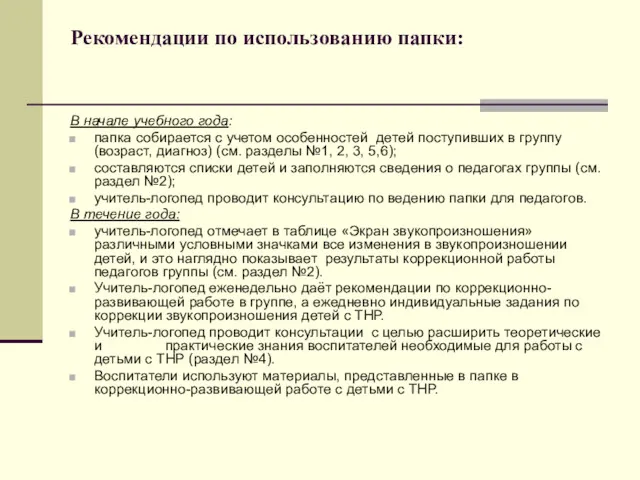 Рекомендации по использованию папки:

В начале учебного года:

папка собирается с учетом особенностей детей поступивших в группу (возраст, диагноз) (см. разделы №1, 2, 3, 5,6);

составляются списки детей и заполняются сведения о педагогах группы (см. раздел №2);

учитель-логопед проводит консультацию по ведению папки для педагогов.

В течение года:

учитель-логопед отмечает в таблице «Экран звукопроизношения» различными условными значками все изменения в звукопроизношении детей, и это наглядно показывает результаты коррекционной работы педагогов группы (см. раздел №2).

Учитель-логопед еженедельно даёт рекомендации по коррекционно-развивающей работе в группе, а ежедневно индивидуальные задания по коррекции звукопроизношения детей с ТНР.

Учитель-логопед проводит консультации с целью расширить теоретические и практические знания воспитателей необходимые для работы с детьми с ТНР (раздел №4).

Воспитатели используют материалы, представленные в папке в коррекционно-развивающей работе с детьми с ТНР.